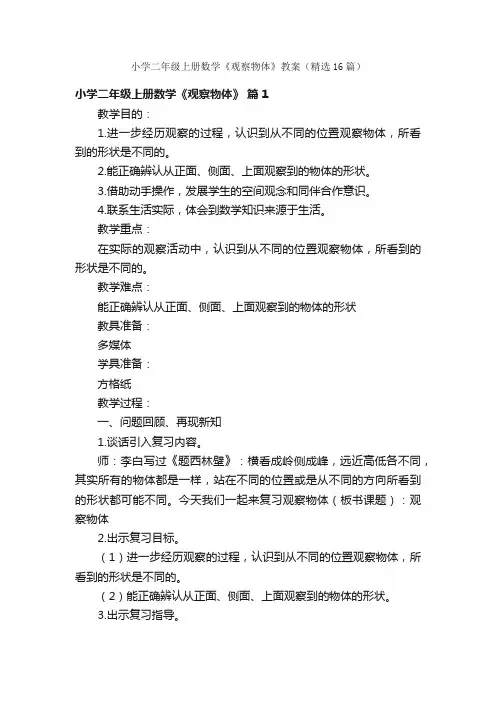 小学二年级上册数学《观察物体》教案（精选16篇）

小学二年级上册数学《观察物体》 篇1

教学目的：

1.进一步经历观察的过程，认识到从不同的位置观察物体，所看到的形状是不同的。

2.能正确辨认从正面、侧面、上面观察到的物体的形状。

3.借助动手操作，发展学生的空间观念和同伴合作意识。

4.联系生活实际，体会到数学知识来源于生活。

教学重点：

在实际的观察活动中，认识到从不同的位置观察物体，所看到的形状是不同的。

教学难点：

能正确辨认从正面、侧面、上面观察到的物体的形状

教具准备：

多媒体

学具准备：

方格纸

教学过程：

一、问题回顾、再现新知

1.谈话引入复习内容。

师：李白写过《题西林壁》：横看成岭侧成峰，远近高低各不同，其实所有的物体都是一样，站在不同的位置或是从不同的方向所看到的形状都可能不同。今天我们一起来复习观察物体（板书课题）：观察物体

2.出示复习目标。

（1）进一步经历观察的过程，认识到从不同的位置观察物体，所看到的形状是不同的。

（2）能正确辨认从正面、侧面、上面观察到的物体的形状。

3.出示复习指导。